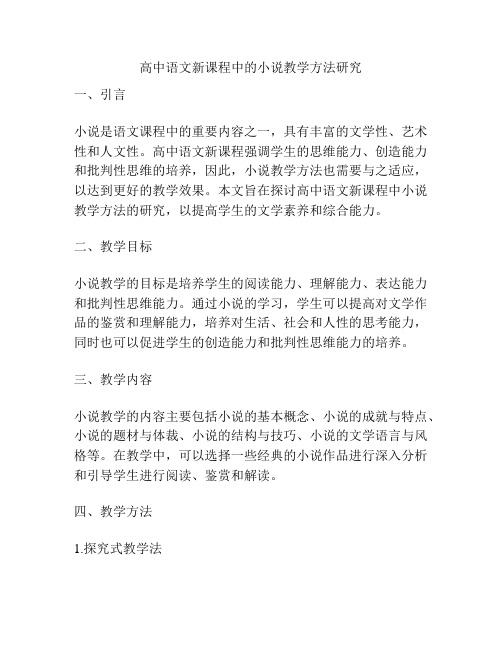 高中语文新课程中的小说教学方法研究

一、引言

小说是语文课程中的重要内容之一，具有丰富的文学性、艺术性和人文性。高中语文新课程强调学生的思维能力、创造能力和批判性思维的培养，因此，小说教学方法也需要与之适应，以达到更好的教学效果。本文旨在探讨高中语文新课程中小说教学方法的研究，以提高学生的文学素养和综合能力。

二、教学目标

小说教学的目标是培养学生的阅读能力、理解能力、表达能力和批判性思维能力。通过小说的学习，学生可以提高对文学作品的鉴赏和理解能力，培养对生活、社会和人性的思考能力，同时也可以促进学生的创造能力和批判性思维能力的培养。

三、教学内容

小说教学的内容主要包括小说的基本概念、小说的成就与特点、小说的题材与体裁、小说的结构与技巧、小说的文学语言与风格等。在教学中，可以选择一些经典的小说作品进行深入分析和引导学生进行阅读、鉴赏和解读。

四、教学方法

1.探究式教学法